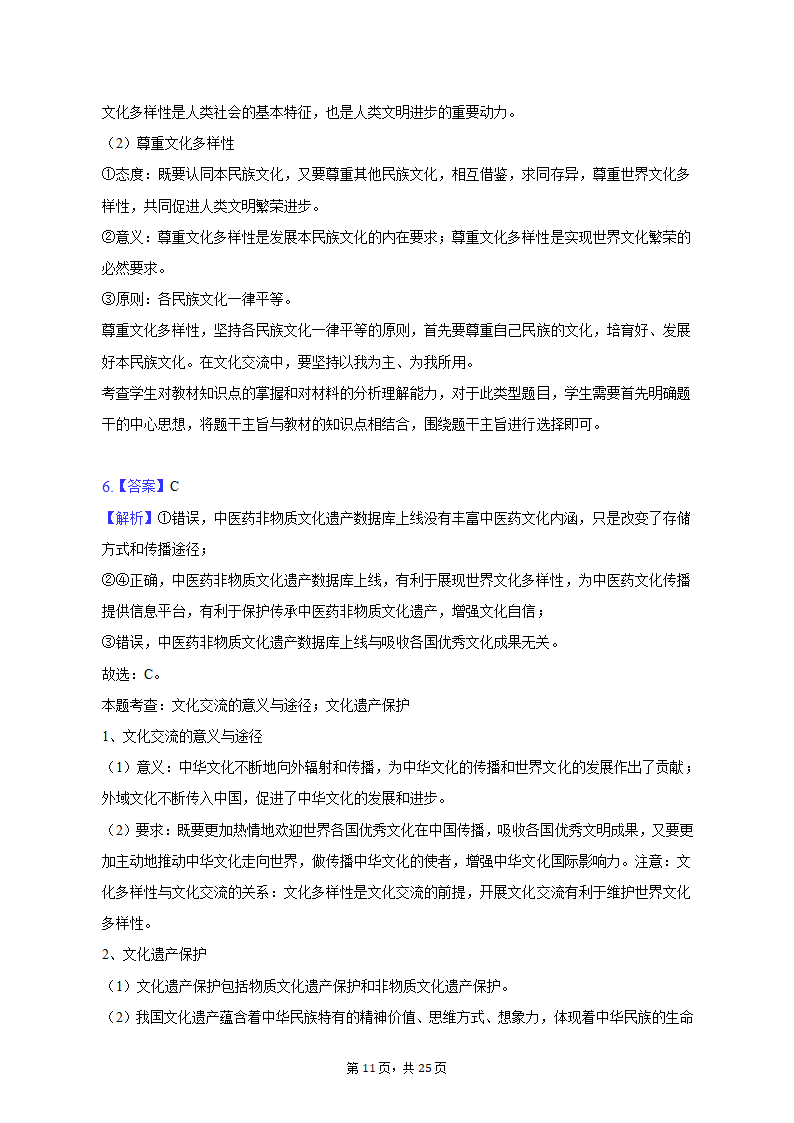 文化多样性是人类社会的基本特征，也是人类文明进步的重要动力。

（2）尊重文化多样性

①态度：既要认同本民族文化，又要尊重其他民族文化，相互借鉴，求同存异，尊重世界文化多样性，共同促进人类文明繁荣进步。

②意义：尊重文化多样性是发展本民族文化的内在要求；尊重文化多样性是实现世界文化繁荣的必然要求。

③原则：各民族文化一律平等。

尊重文化多样性，坚持各民族文化一律平等的原则，首先要尊重自己民族的文化，培育好、发展好本民族文化。在文化交流中，要坚持以我为主、为我所用。

考查学生对教材知识点的掌握和对材料的分析理解能力，对于此类型题目，学生需要首先明确题干的中心思想，将题干主旨与教材的知识点相结合，围绕题干主旨进行选择即可。

6.【答案】C

【解析】①错误，中医药非物质文化遗产数据库上线没有丰富中医药文化内涵，只是改变了存储方式和传播途径；

②④正确，中医药非物质文化遗产数据库上线，有利于展现世界文化多样性，为中医药文化传播提供信息平台，有利于保护传承中医药非物质文化遗产，增强文化自信；

③错误，中医药非物质文化遗产数据库上线与吸收各国优秀文化成果无关。

故选：C。

本题考查：文化交流的意义与途径；文化遗产保护

1、文化交流的意义与途径

（1）意义：中华文化不断地向外辐射和传播，为中华文化的传播和世界文化的发展作出了贡献；外域文化不断传入中国，促进了中华文化的发展和进步。

（2）要求：既要更加热情地欢迎世界各国优秀文化在中国传播，吸收各国优秀文明成果，又要更加主动地推动中华文化走向世界，做传播中华文化的使者，增强中华文化国际影响力。注意：文化多样性与文化交流的关系：文化多样性是文化交流的前提，开展文化交流有利于维护世界文化多样性。

2、文化遗产保护

（1）文化遗产保护包括物质文化遗产保护和非物质文化遗产保护。

（2）我国文化遗产蕴含着中华民族特有的精神价值、思维方式、想象力，体现着中华民族的生命

第 11 页，共 25 页